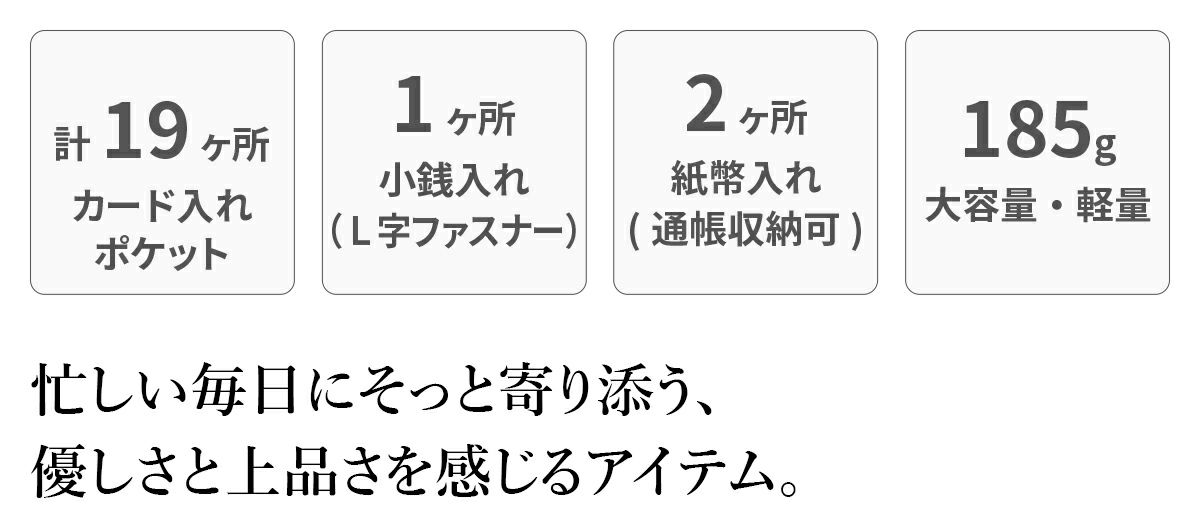 計 19 ヶ所
カード入れ
ポケット

1 ヶ所
小銭入れ
( L 字ファスナー)

2 ヶ所
紙幣入れ
( 通帳収納可 )

185g
大容量・軽量

忙しい毎日にそっと寄り添う、
優しさと上品さを感じるアイテム。